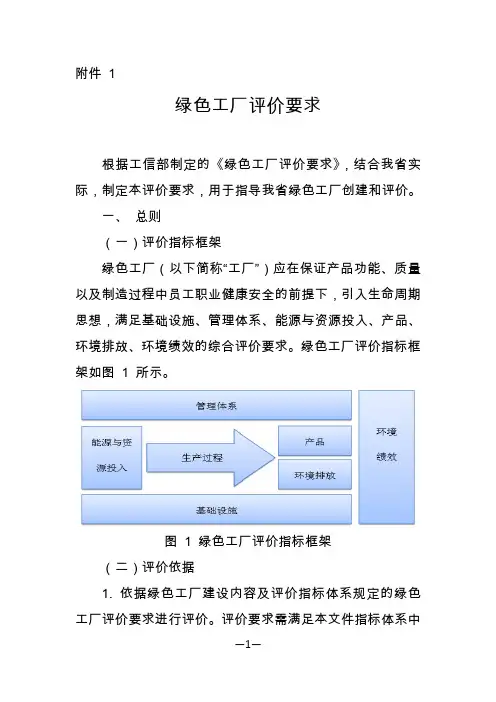 附件 1

绿色工厂评价要求

根据工信部制定的《绿色工厂评价要求》，结合我省实际，制定本评价要求，用于指导我省绿色工厂创建和评价。

一、 总则

（一）评价指标框架

绿色工厂（以下简称“工厂”）应在保证产品功能、质量以及制造过程中员工职业健康安全的前提下，引入生命周期思想，满足基础设施、管理体系、能源与资源投入、产品、环境排放、环境绩效的综合评价要求。绿色工厂评价指标框架如图 1 所示。

管理体系

能源与资源投入

生产过程

产品

环境排放

环境绩效

基础设施

图 1 绿色工厂评价指标框架

（二）评价依据

1. 依据绿色工厂建设内容及评价指标体系规定的绿色工厂评价要求进行评价。评价要求需满足本文件指标体系中

—1—